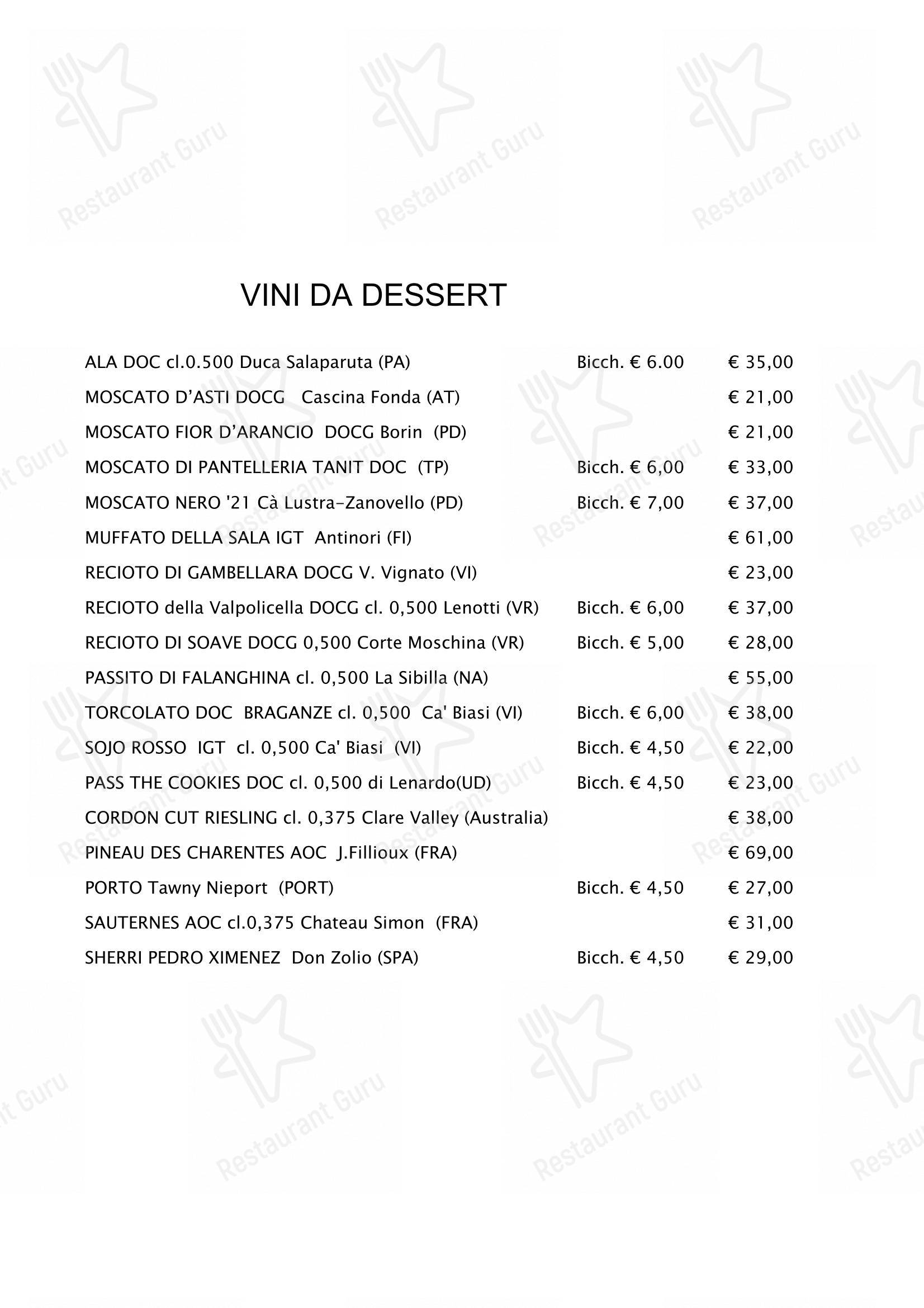 Restaurant Guru

VINI DA DESSERT

| | | |
|---|---|---|
| ALA DOC cl.0.500 Duca Salaparuta (PA) | Bicch. € 6.00 | € 35,00 |
| MOSCATO D'ASTI DOCG Cascina Fonda (AT) | | € 21,00 |
| MOSCATO FIOR D'ARANCIO DOCG Borin (PD) | | € 21,00 |
| MOSCATO DI PANTELLERIA TANIT DOC (TP) | Bicch. € 6,00 | € 33,00 |
| MOSCATO NERO '21 Cà Lustra-Zanovello (PD) | Bicch. € 7,00 | € 37,00 |
| MUFFATO DELLA SALA IGT Antinori (FI) | | € 61,00 |
| RECIOTO DI GAMBELLARA DOCG V. Vignato (VI) | | € 23,00 |
| RECIOTO della Valpolicella DOCG cl. 0,500 Lenotti (VR) | Bicch. € 6,00 | € 37,00 |
| RECIOTO DI SOAVE DOCG 0,500 Corte Moschina (VR) | Bicch. € 5,00 | € 28,00 |
| PASSITO DI FALANGHINA cl. 0,500 La Sibilla (NA) | | € 55,00 |
| TORCOLATO DOC BRAGANZE cl. 0,500 Ca' Biasi (VI) | Bicch. € 6,00 | € 38,00 |
| SOJO ROSSO IGT cl. 0,500 Ca' Biasi (VI) | Bicch. € 4,50 | € 22,00 |
| PASS THE COOKIES DOC cl. 0,500 di Lenardo(UD) | Bicch. € 4,50 | € 23,00 |
| CORDON CUT RIESLING cl. 0,375 Clare Valley (Australia) | | € 38,00 |
| PINEAU DES CHARENTES AOC J.Fillioux (FRA) | | € 69,00 |
| PORTO Tawny Nieport (PORT) | Bicch. € 4,50 | € 27,00 |
| SAUTERNES AOC cl.0,375 Chateau Simon (FRA) | | € 31,00 |
| SHERRI PEDRO XIMENEZ Don Zolio (SPA) | Bicch. € 4,50 | € 29,00 |